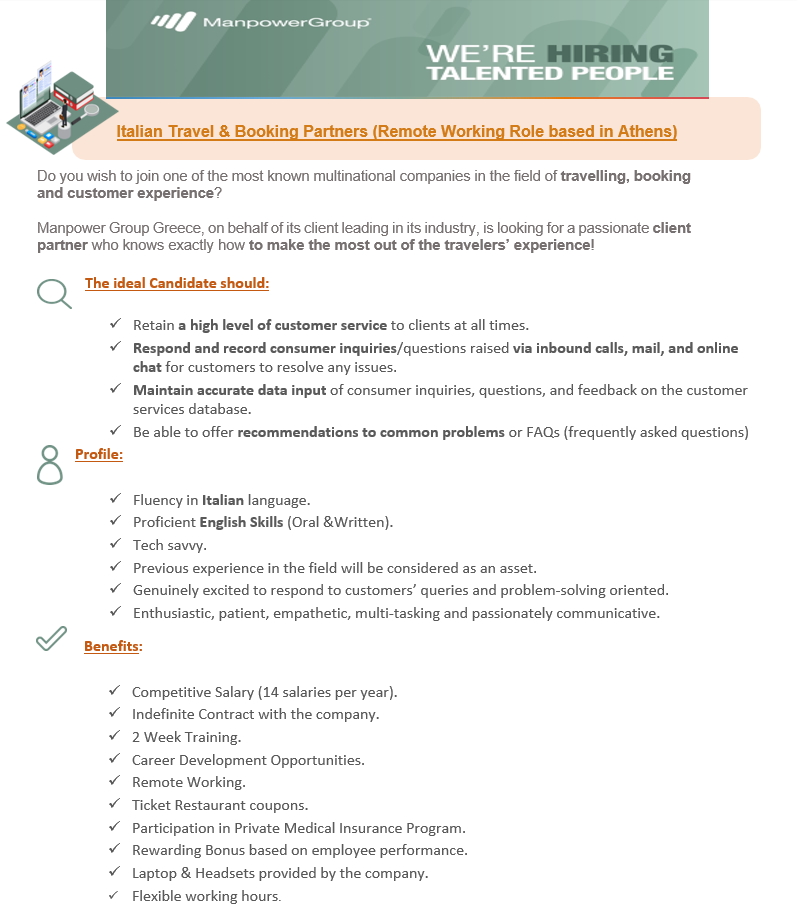 ManpowerGroup

WE'RE HIRING
TALENTED PEOPLE

Italian Travel & Booking Partners (Remote Working Role based in Athens)

Do you wish to join one of the most known multinational companies in the field of travelling, booking and customer experience?

Manpower Group Greece, on behalf of its client leading in its industry, is looking for a passionate client partner who knows exactly how to make the most out of the travelers' experience!

The ideal Candidate should:

✓ Retain a high level of customer service to clients at all times.
✓ Respond and record consumer inquiries/questions raised via inbound calls, mail, and online chat for customers to resolve any issues.
✓ Maintain accurate data input of consumer inquiries, questions, and feedback on the customer services database.
✓ Be able to offer recommendations to common problems or FAQs (frequently asked questions)

Profile:

✓ Fluency in Italian language.
✓ Proficient English Skills (Oral &Written).
✓ Tech savvy.
✓ Previous experience in the field will be considered as an asset.
✓ Genuinely excited to respond to customers' queries and problem-solving oriented.
✓ Enthusiastic, patient, empathetic, multi-tasking and passionately communicative.

Benefits:

✓ Competitive Salary (14 salaries per year).
✓ Indefinite Contract with the company.
✓ 2 Week Training.
✓ Career Development Opportunities.
✓ Remote Working.
✓ Ticket Restaurant coupons.
✓ Participation in Private Medical Insurance Program.
✓ Rewarding Bonus based on employee performance.
✓ Laptop & Headsets provided by the company.
✓ Flexible working hours.